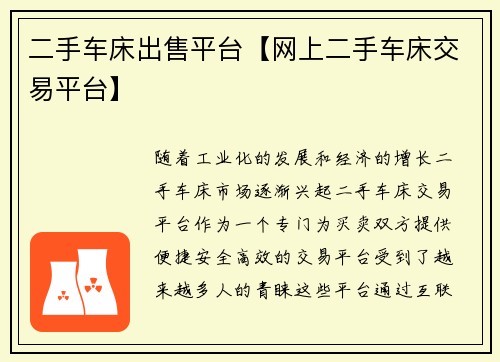 二手车床出售平台【网上二手车床交易平台】

随着工业化的发展和经济的增长二手车床市场逐渐兴起二手车床交易平台作为一个专门为买卖双方提供便捷安全高效的交易平台受到了越来越多人的青睐这些平台通过互联